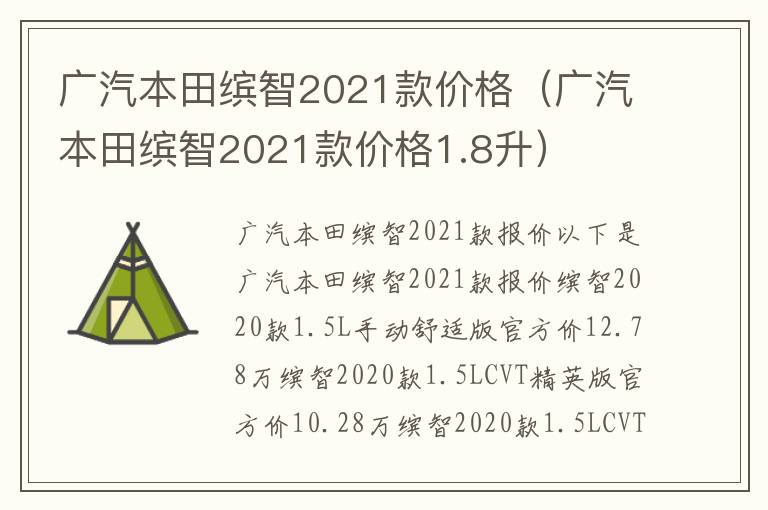 广汽本田缤智2021款价格（广汽本田缤智2021款价格1.8升）

广汽本田缤智2021款报价以下是广汽本田缤智2021款报价缤智2020款1.5L手动舒适版官方价12.78万缤智2020款1.5LCVT精英版官方价10.28万缤智2020款1.5LCVT